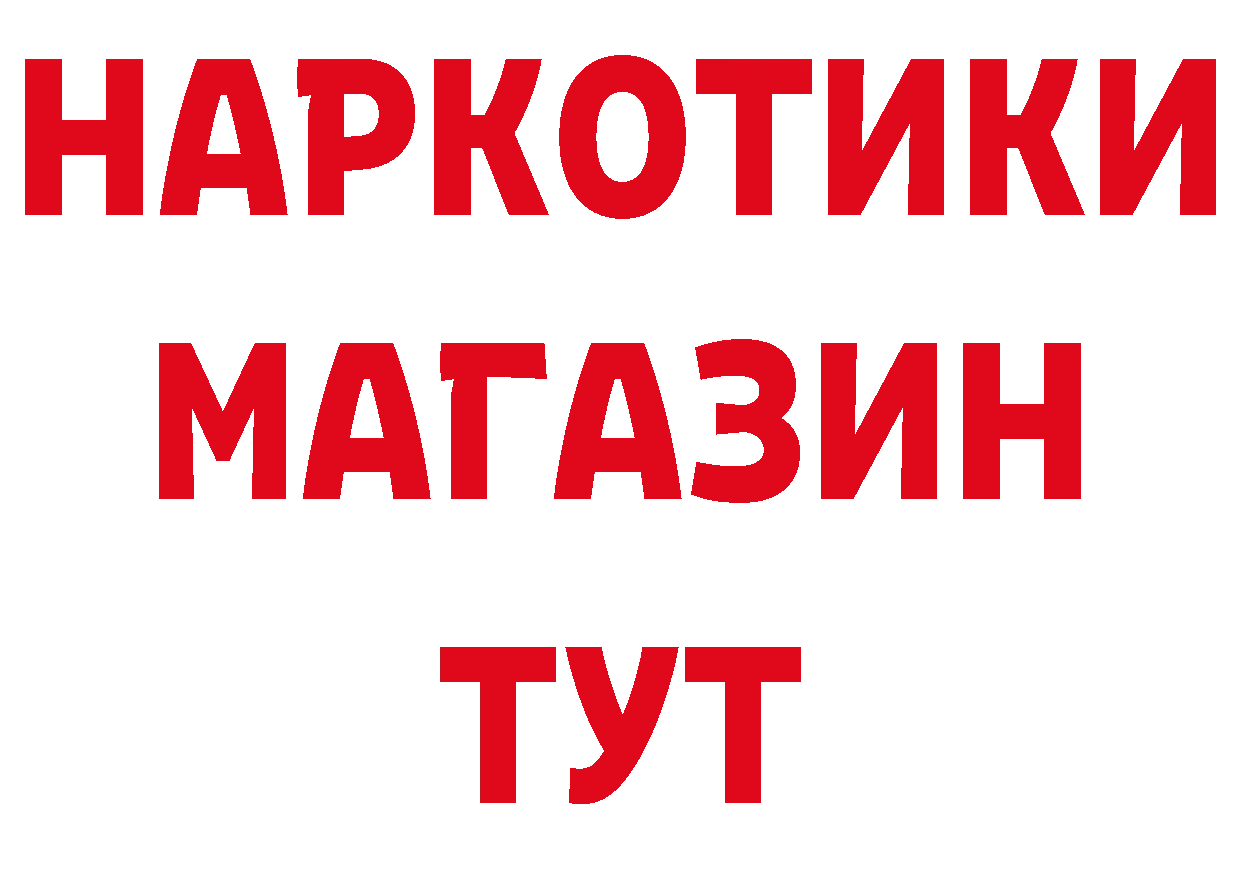 НАРКОТИКИ
МАГАЗИН
ТУТ